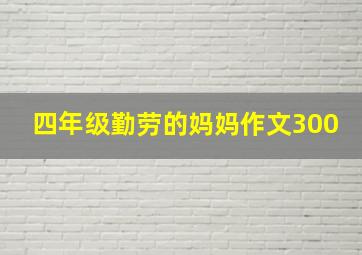 四年级勤劳的妈妈作文300